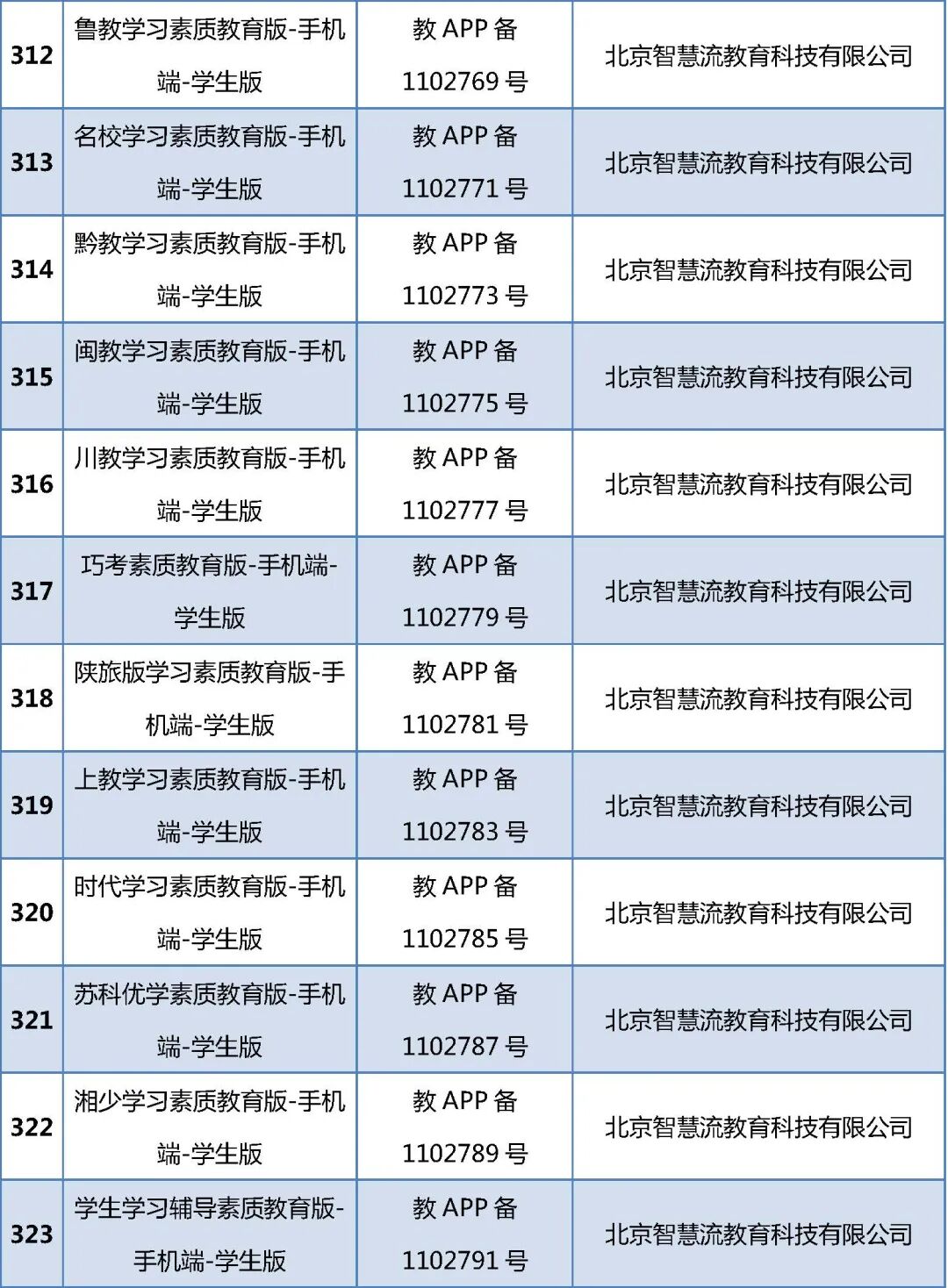 | 312 | 鲁教学习素质教育版-手机端-学生版 | 教APP备1102769号 | 北京智慧流教育科技有限公司 |
|---|---|---|---|
| 313 | 名校学习素质教育版-手机端-学生版 | 教APP备1102771号 | 北京智慧流教育科技有限公司 |
| 314 | 黔教学习素质教育版-手机端-学生版 | 教APP备1102773号 | 北京智慧流教育科技有限公司 |
| 315 | 闽教学习素质教育版-手机端-学生版 | 教APP备1102775号 | 北京智慧流教育科技有限公司 |
| 316 | 川教学习素质教育版-手机端-学生版 | 教APP备1102777号 | 北京智慧流教育科技有限公司 |
| 317 | 巧考素质教育版-手机端-学生版 | 教APP备1102779号 | 北京智慧流教育科技有限公司 |
| 318 | 陕旅版学习素质教育版-手机端-学生版 | 教APP备1102781号 | 北京智慧流教育科技有限公司 |
| 319 | 上教学习素质教育版-手机端-学生版 | 教APP备1102783号 | 北京智慧流教育科技有限公司 |
| 320 | 时代学习素质教育版-手机端-学生版 | 教APP备1102785号 | 北京智慧流教育科技有限公司 |
| 321 | 苏科优学素质教育版-手机端-学生版 | 教APP备1102787号 | 北京智慧流教育科技有限公司 |
| 322 | 湘少学习素质教育版-手机端-学生版 | 教APP备1102789号 | 北京智慧流教育科技有限公司 |
| 323 | 学生学习辅导素质教育版-手机端-学生版 | 教APP备1102791号 | 北京智慧流教育科技有限公司 |